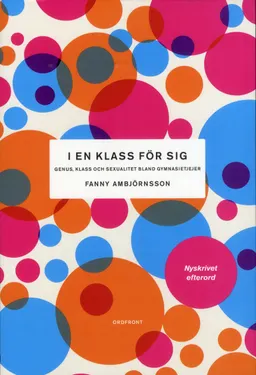 I EN KLASS FÖR SIG

GENUS, KLASS OCH SEXUALITET BLAND GYMNASIETJEJER

FANNY AMBJÖRNSSON

Nyskrivet efterord

ORDFRONT